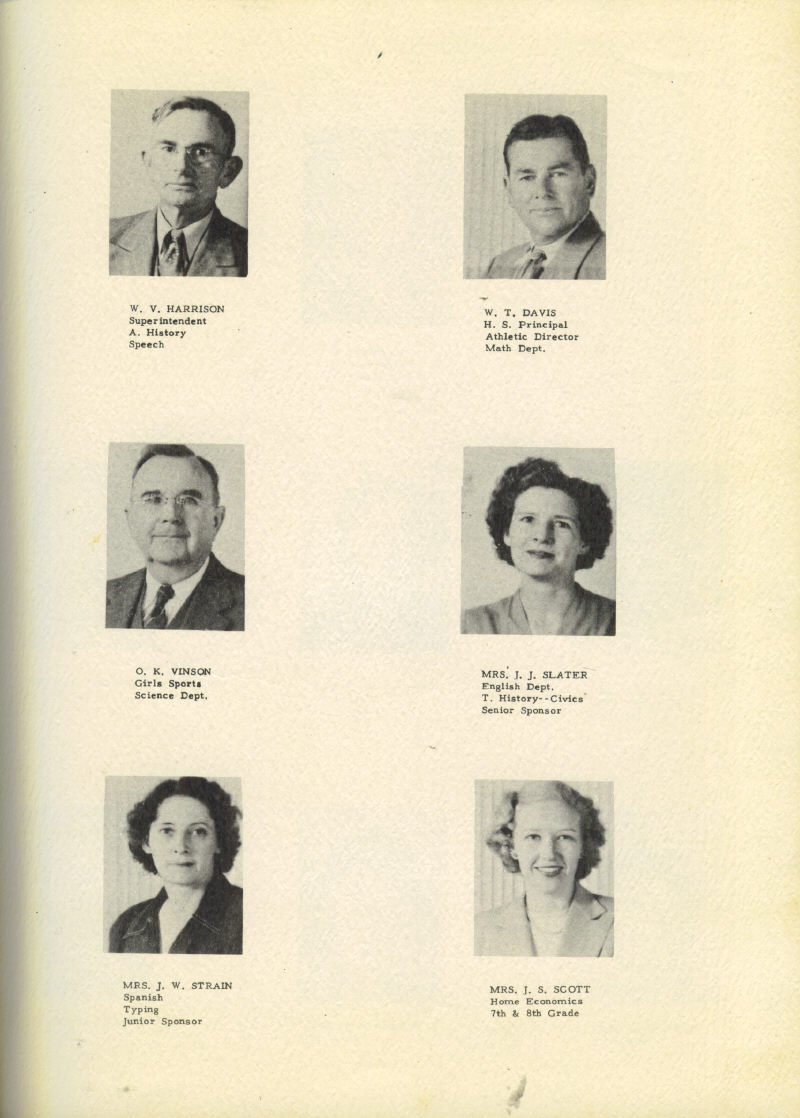 W. V. HARRISON
Superintendent
A. History
Speech

W. T. DAVIS
H. S. Principal
Athletic Director
Math Dept.

O. K. VINSON
Girls Sports
Science Dept.

MRS. J. J. SLATER
English Dept.
T. History--Civics
Senior Sponsor

MRS. J. W. STRAIN
Spanish
Typing
Junior Sponsor

MRS. J. S. SCOTT
Home Economics
7th & 8th Grade